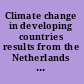 Climate change in developing countries results from the Netherlands ...